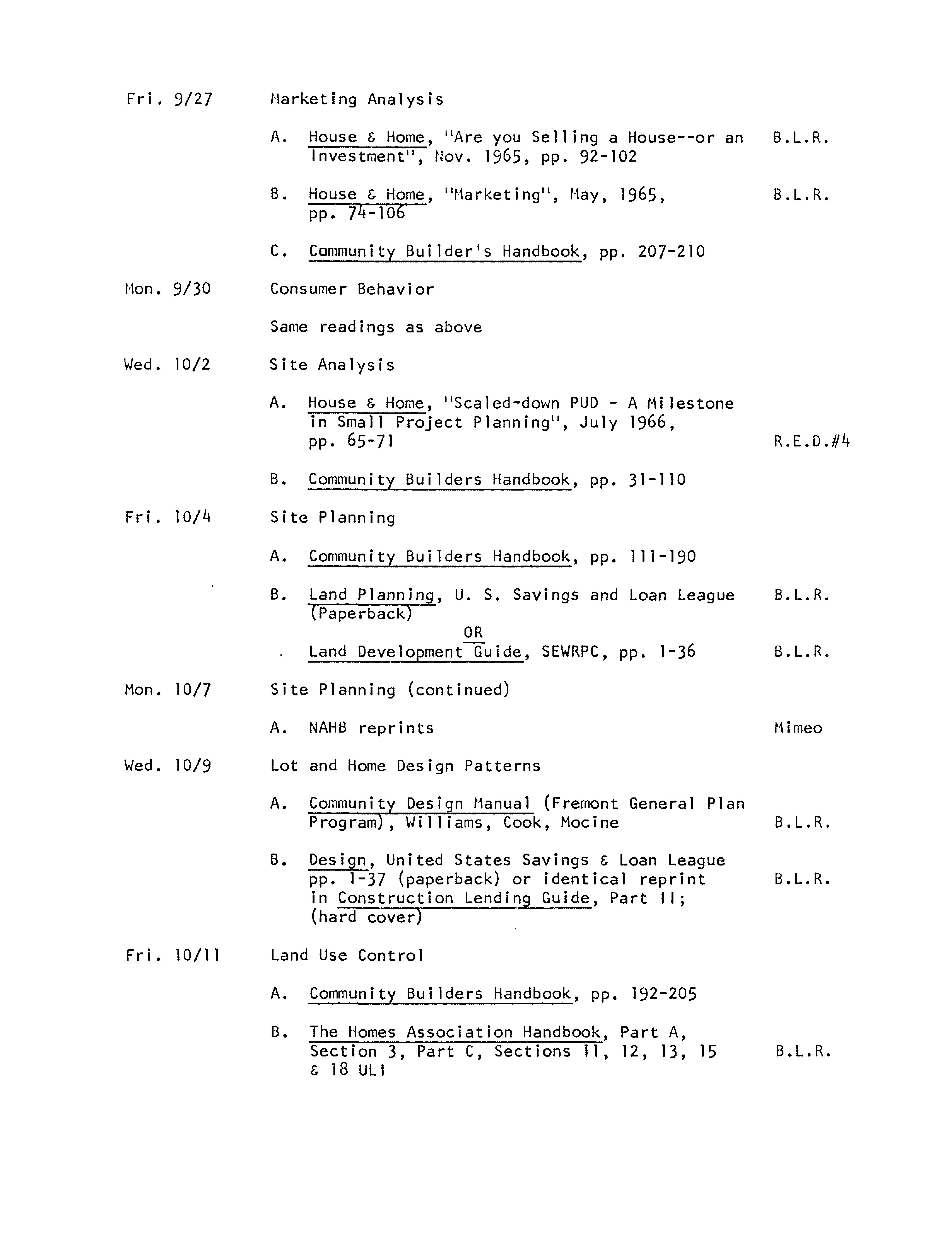 Fri. 9/27 Marketing Analysis

A. House & Home, "Are you Selling a House--or an Investment", Nov. 1965, pp. 92-102 B.L.R.

B. House & Home, "Marketing", May, 1965, pp. 74-106 B.L.R.

C. Community Builder's Handbook, pp. 207-210

Mon. 9/30 Consumer Behavior

Same readings as above

Wed. 10/2 Site Analysis

A. House & Home, "Scaled-down PUD - A Milestone in Small Project Planning", July 1966, pp. 65-71 R.E.D.#4

B. Community Builders Handbook, pp. 31-110

Fri. 10/4 Site Planning

A. Community Builders Handbook, pp. 111-190

B. Land Planning, U. S. Savings and Loan League (Paperback) B.L.R.

OR

Land Development Guide, SEWRPC, pp. 1-36 B.L.R.

Mon. 10/7 Site Planning (continued)

A. NAHB reprints Mimeo

Wed. 10/9 Lot and Home Design Patterns

A. Community Design Manual (Fremont General Plan Program), Williams, Cook, Mocine B.L.R.

B. Design, United States Savings & Loan League pp. 1-37 (paperback) or identical reprint in Construction Lending Guide, Part II; (hard cover) B.L.R.

Fri. 10/11 Land Use Control

A. Community Builders Handbook, pp. 192-205

B. The Homes Association Handbook, Part A, Section 3, Part C, Sections 11, 12, 13, 15 & 18 ULI B.L.R.